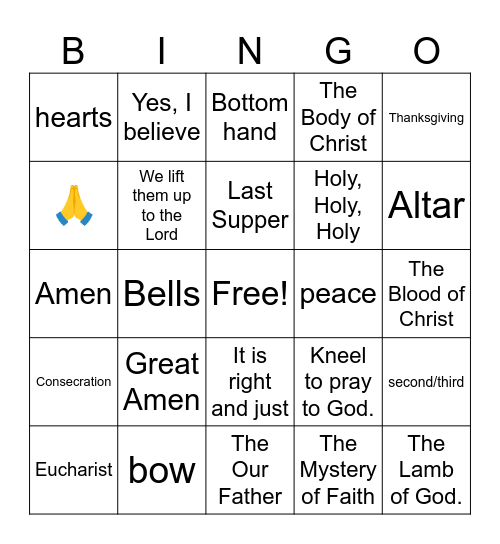 | B | I | N | G | O |
|---|---|---|---|---|
| hearts | Yes, I believe | Bottom hand | The Body of Christ | Thanksgiving |
| 🙏 | We lift them up to the Lord | Last Supper | Holy, Holy, Holy | Altar |
| Amen | Bells | Free! | peace | The Blood of Christ |
| Consecration | Great Amen | It is right and just | Kneel to pray to God. | second/third |
| Eucharist | bow | The Our Father | The Mystery of Faith | The Lamb of God. |